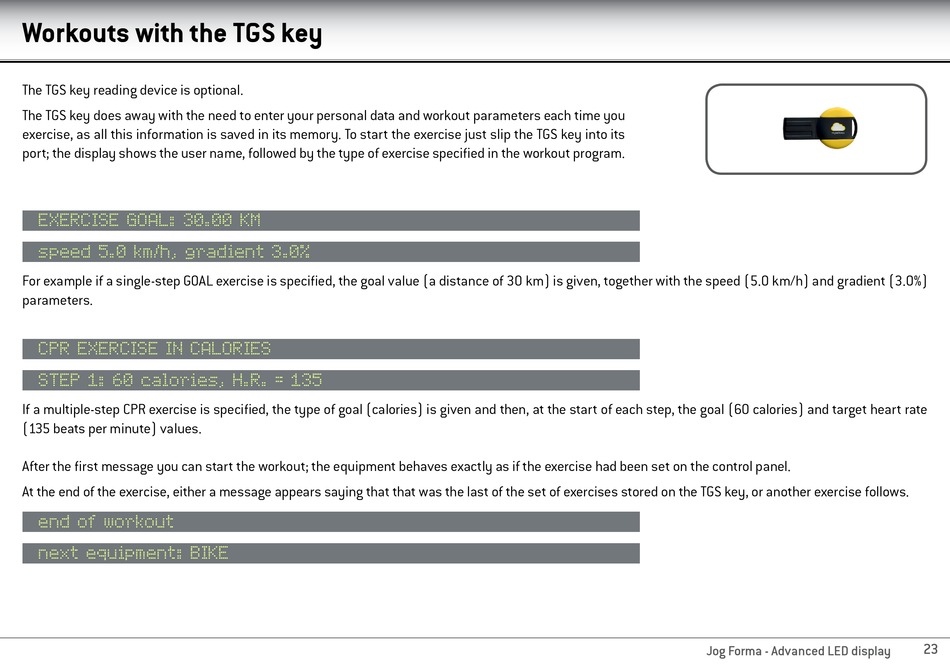 Workouts with the TGS key

The TGS key reading device is optional.

The TGS key does away with the need to enter your personal data and workout parameters each time you exercise, as all this information is saved in its memory. To start the exercise just slip the TGS key into its port; the display shows the user name, followed by the type of exercise specified in the workout program.

EXERCISE GOAL: 30.00 KM

speed 5.0 km/h, gradient 3.0%

For example if a single-step GOAL exercise is specified, the goal value (a distance of 30 km) is given, together with the speed (5.0 km/h) and gradient (3.0%) parameters.

CPR EXERCISE IN CALORIES

STEP 1: 60 calories, H.R. = 135

If a multiple-step CPR exercise is specified, the type of goal (calories) is given and then, at the start of each step, the goal (60 calories) and target heart rate (135 beats per minute) values.

After the first message you can start the workout; the equipment behaves exactly as if the exercise had been set on the control panel.

At the end of the exercise, either a message appears saying that that was the last of the set of exercises stored on the TGS key, or another exercise follows.

end of workout

next equipment: BIKE

Jog Forma - Advanced LED display 23